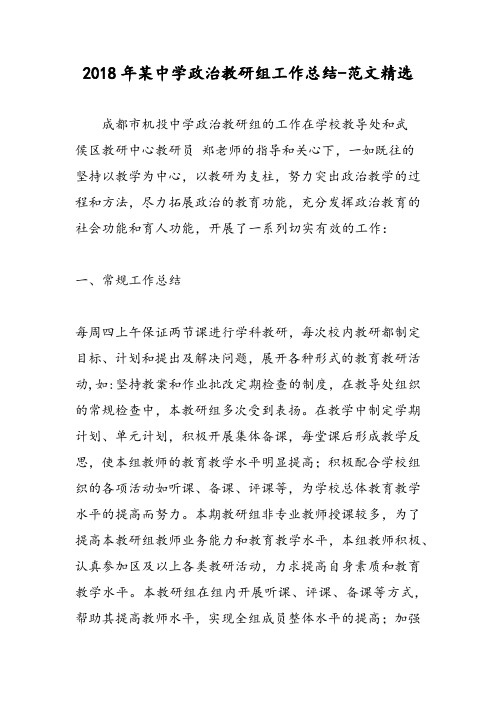 2018年某中学政治教研组工作总结-范文精选

成都市机投中学政治教研组的工作在学校教导处和武侯区教研中心教研员 郑老师的指导和关心下，一如既往的坚持以教学为中心，以教研为支柱，努力突出政治教学的过程和方法，尽力拓展政治的教育功能，充分发挥政治教育的社会功能和育人功能，开展了一系列切实有效的工作：

一、常规工作总结

每周四上午保证两节课进行学科教研，每次校内教研都制定目标、计划和提出及解决问题，展开各种形式的教育教研活动，如:坚持教案和作业批改定期检查的制度，在教导处组织的常规检查中，本教研组多次受到表扬。在教学中制定学期计划、单元计划，积极开展集体备课，每堂课后形成教学反思，使本组教师的教育教学水平明显提高；积极配合学校组织的各项活动如听课、备课、评课等，为学校总体教育教学水平的提高而努力。本期教研组非专业教师授课较多，为了提高本教研组教师业务能力和教育教学水平，本组教师积极、认真参加区及以上各类教研活动，力求提高自身素质和教育教学水平。本教研组在组内开展听课、评课、备课等方式，帮助其提高教师水平，实现全组成员整体水平的提高；加强